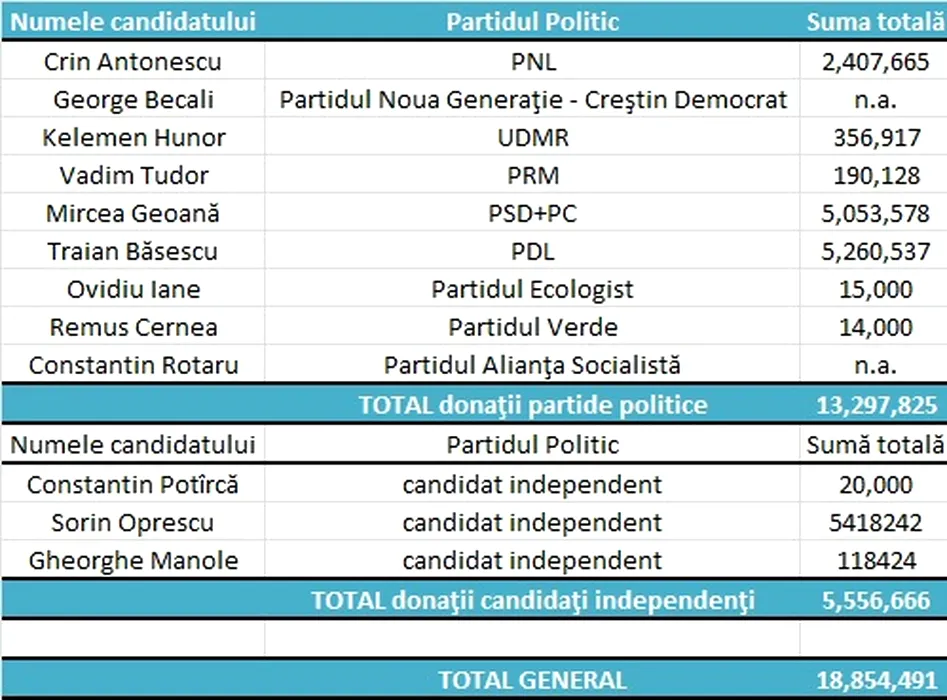 | Numele candidatului | Partidul Politic | Suma totală |
|---|---|---|
| Crin Antonescu | PNL | 2,407,665 |
| George Becali | Partidul Noua Generaţie - Creştin Democrat | n.a. |
| Kelemen Hunor | UDMR | 356,917 |
| Vadim Tudor | PRM | 190,128 |
| Mircea Geoană | PSD+PC | 5,053,578 |
| Traian Băsescu | PDL | 5,260,537 |
| Ovidiu Iane | Partidul Ecologist | 15,000 |
| Remus Cernea | Partidul Verde | 14,000 |
| Constantin Rotaru | Partidul Alianţa Socialistă | n.a. |
| | TOTAL donaţii partide politice | 13,297,825 |
| Numele candidatului | Partidul Politic | Sumă totală |
| Constantin Potîrcă | candidat independent | 20,000 |
| Sorin Oprescu | candidat independent | 5418242 |
| Gheorghe Manole | candidat independent | 118424 |
| | TOTAL donaţii candidaţi independenţi | 5,556,666 |
| | | |
| | TOTAL GENERAL | 18,854,491 |